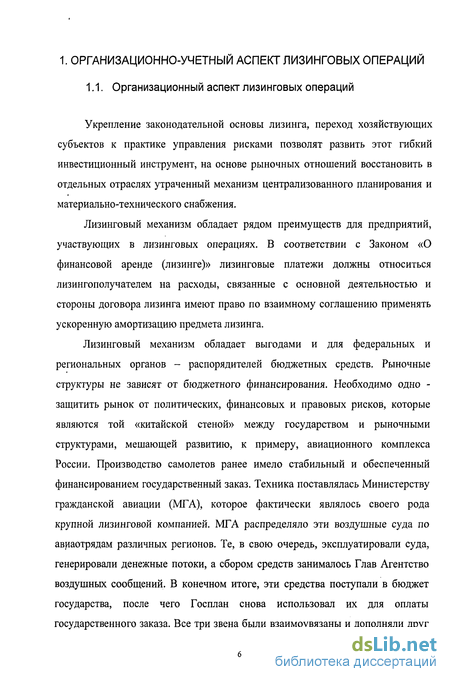 1. ОРГАНИЗАЦИОННО-УЧЕТНЫЙ АСПЕКТ ЛИЗИНГОВЫХ ОПЕРАЦИЙ

1.1. Организационный аспект лизинговых операций

Укрепление законодательной основы лизинга, переход хозяйствующих субъектов к практике управления рисками позволят развить этот гибкий инвестиционный инструмент, на основе рыночных отношений восстановить в отдельных отраслях утраченный механизм централизованного планирования и материально-технического снабжения.

Лизинговый механизм обладает рядом преимуществ для предприятий, участвующих в лизинговых операциях. В соответствии с Законом «О финансовой аренде (лизинге)» лизинговые платежи должны относиться лизингополучателем на расходы, связанные с основной деятельностью и стороны договора лизинга имеют право по взаимному соглашению применять ускоренную амортизацию предмета лизинга.

Лизинговый механизм обладает выгодами и для федеральных и региональных органов – распорядителей бюджетных средств. Рыночные структуры не зависят от бюджетного финансирования. Необходимо одно - защитить рынок от политических, финансовых и правовых рисков, которые являются той «китайской стеной» между государством и рыночными структурами, мешающей развитию, к примеру, авиационного комплекса России. Производство самолетов ранее имело стабильный и обеспеченный финансированием государственный заказ. Техника поставлялась Министерству гражданской авиации (МГА), которое фактически являлось своего рода крупной лизинговой компанией. МГА распределяло эти воздушные суда по авиаотрядам различных регионов. Те, в свою очередь, эксплуатировали суда, генерировали денежные потоки, а сбором средств занималось Глав Агентство воздушных сообщений. В конечном итоге, эти средства поступали в бюджет государства, после чего Госплан снова использовал их для оплаты государственного заказа. Все три звена были взаимоувязаны и дополняли друг

6

dsLib.net
библиотека диссертаций